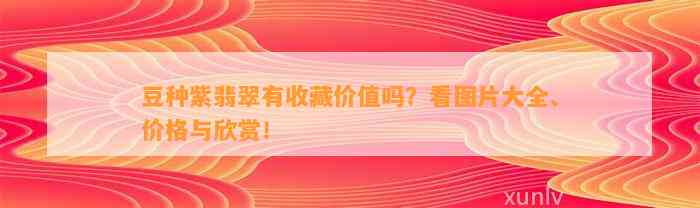 豆种紫翡翠有收藏价值吗？看图片大全、价格与欣赏！

xunlv